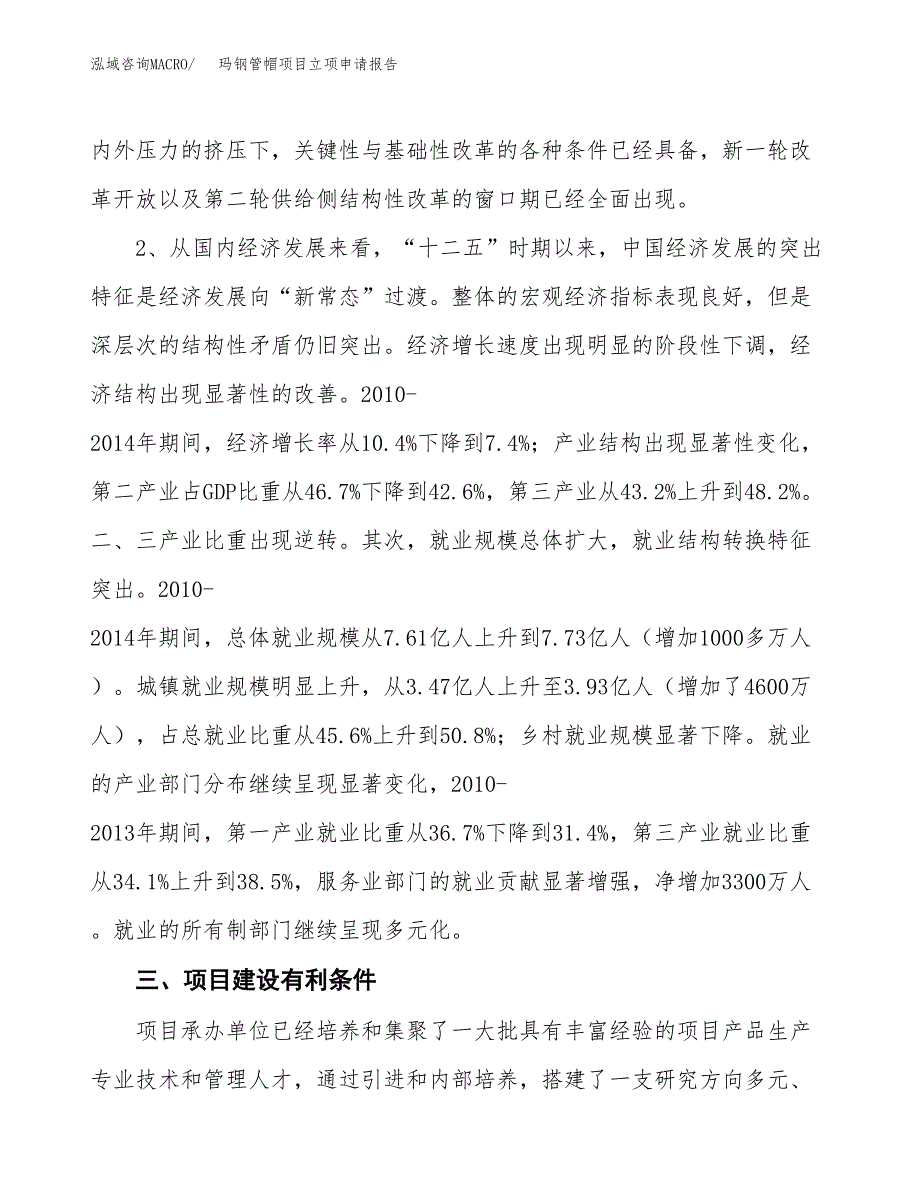 泓域咨询MACRO/　　玛钢管帽项目立项申请报告

内外压力的挤压下，关键性与基础性改革的各种条件已经具备，新一轮改革开放以及第二轮供给侧结构性改革的窗口期已经全面出现。

2、从国内经济发展来看，“十二五”时期以来，中国经济发展的突出特征是经济发展向“新常态”过渡。整体的宏观经济指标表现良好，但是深层次的结构性矛盾仍旧突出。经济增长速度出现明显的阶段性下调，经济结构出现显著性的改善。2010-2014年期间，经济增长率从10.4%下降到7.4%；产业结构出现显著性变化，第二产业占GDP比重从46.7%下降到42.6%，第三产业从43.2%上升到48.2%。二、三产业比重出现逆转。其次，就业规模总体扩大，就业结构转换特征突出。2010-2014年期间，总体就业规模从7.61亿人上升到7.73亿人（增加1000多万人）。城镇就业规模明显上升，从3.47亿人上升至3.93亿人（增加了4600万人），占总就业比重从45.6%上升到50.8%；乡村就业规模显著下降。就业的产业部门分布继续呈现显著变化，2010-2013年期间，第一产业就业比重从36.7%下降到31.4%，第三产业就业比重从34.1%上升到38.5%，服务业部门的就业贡献显著增强，净增加3300万人。就业的所有制部门继续呈现多元化。

三、项目建设有利条件

项目承办单位已经培养和集聚了一大批具有丰富经验的项目产品生产专业技术和管理人才，通过引进和内部培养，搭建了一支研究方向多元、